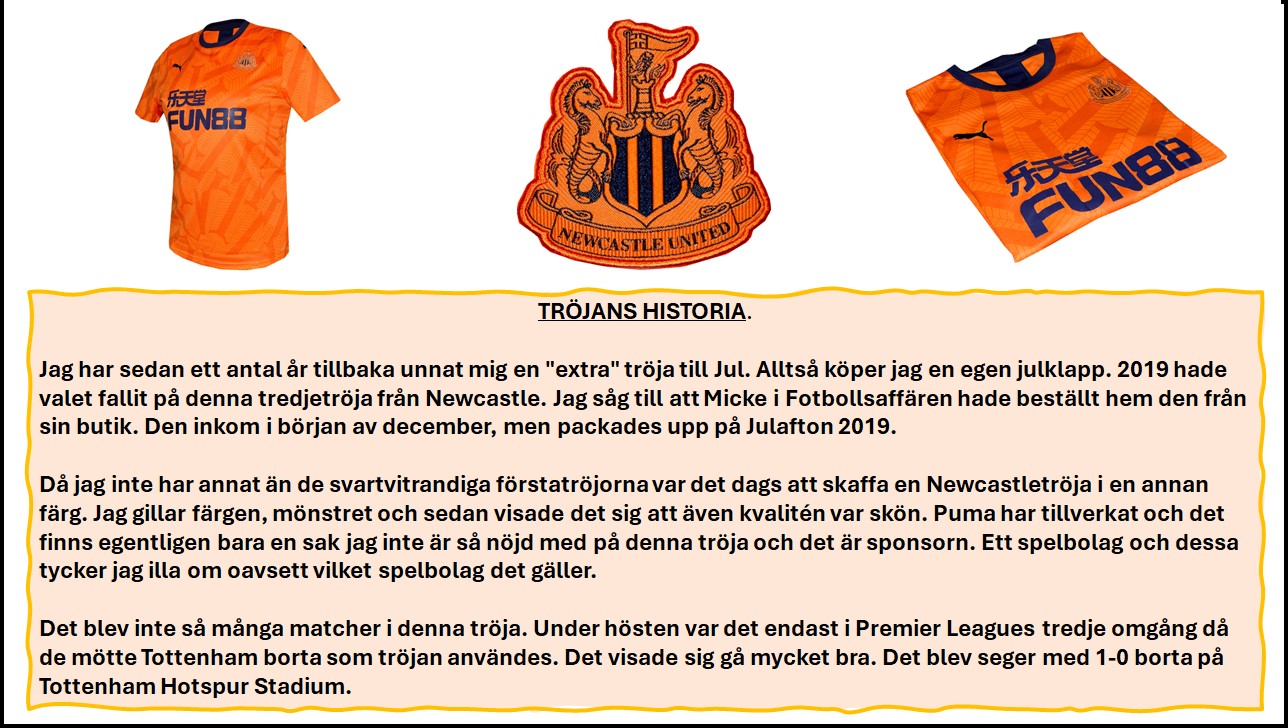 乐天堂
FUN88

NEWCASTLE UNITED

乐天堂
FUN88

TRÖJANS HISTORIA.

Jag har sedan ett antal år tillbaka unnat mig en "extra" tröja till Jul. Alltså köper jag en egen julklapp. 2019 hade valet fallit på denna tredjetröja från Newcastle. Jag såg till att Micke i Fotbollsaffären hade beställt hem den från sin butik. Den inkom i början av december, men packades upp på Julafton 2019.

Då jag inte har annat än de svartvitrandiga förstatröjorna var det dags att skaffa en Newcastletröja i en annan färg. Jag gillar färgen, mönstret och sedan visade det sig att även kvalitén var skön. Puma har tillverkat och det finns egentligen bara en sak jag inte är så nöjd med på denna tröja och det är sponsorn. Ett spelbolag och dessa tycker jag illa om oavsett vilket spelbolag det gäller.

Det blev inte så många matcher i denna tröja. Under hösten var det endast i Premier Leagues tredje omgång då de mötte Tottenham borta som tröjan användes. Det visade sig gå mycket bra. Det blev seger med 1-0 borta på Tottenham Hotspur Stadium.